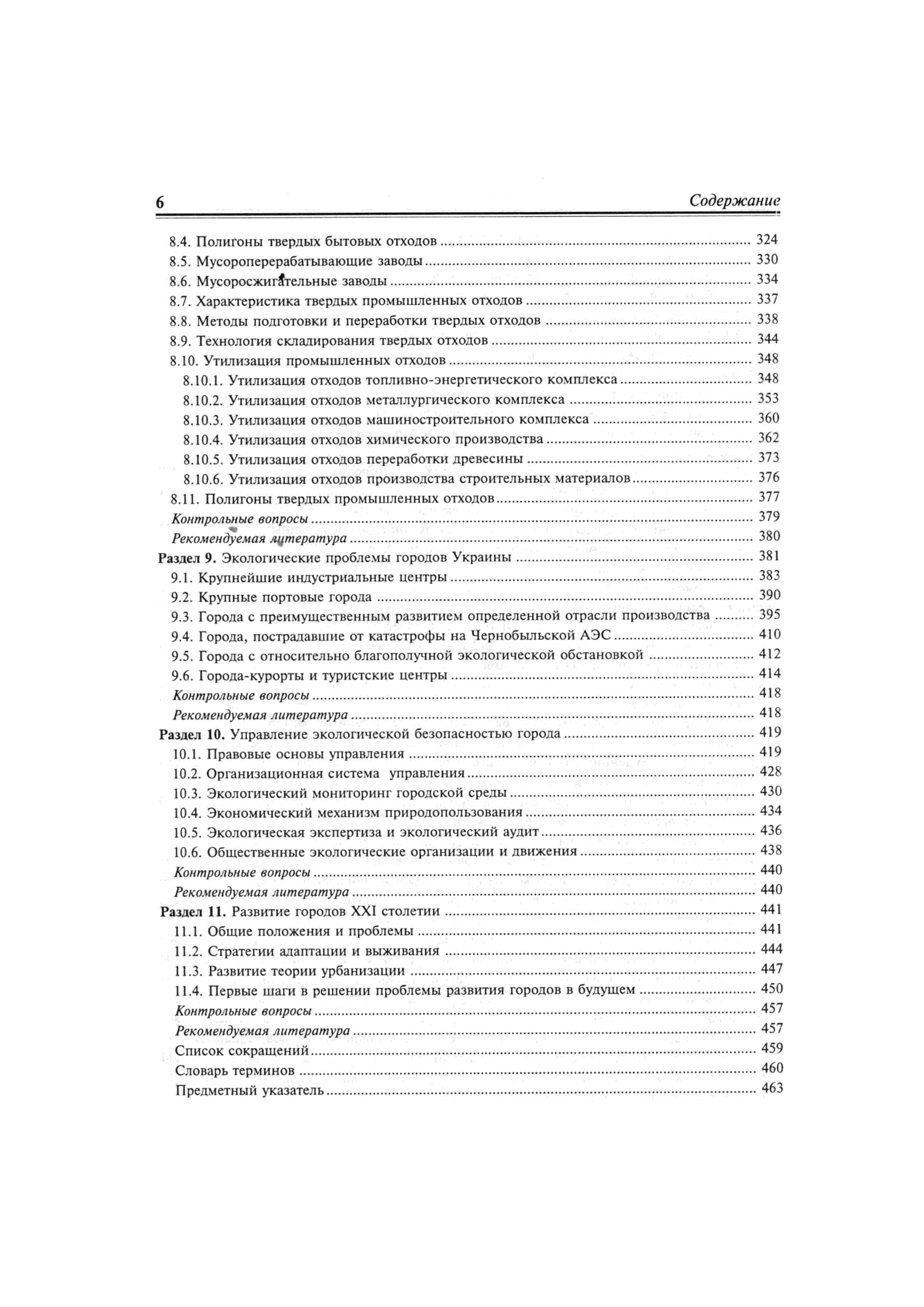 6 Содержание

8.4. Полигоны твердых бытовых отходов ........ 324
8.5. Мусороперерабатывающие заводы ........ 330
8.6. Мусоросжигательные заводы ........ 334
8.7. Характеристика твердых промышленных отходов ........ 337
8.8. Методы подготовки и переработки твердых отходов ........ 338
8.9. Технология складирования твердых отходов ........ 344
8.10. Утилизация промышленных отходов ........ 348
8.10.1. Утилизация отходов топливно-энергетического комплекса ........ 348
8.10.2. Утилизация отходов металлургического комплекса ........ 353
8.10.3. Утилизация отходов машиностроительного комплекса ........ 360
8.10.4. Утилизация отходов химического производства ........ 362
8.10.5. Утилизация отходов переработки древесины ........ 373
8.10.6. Утилизация отходов производства строительных материалов ........ 376
8.11. Полигоны твердых промышленных отходов ........ 377
Контрольные вопросы ........ 379
Рекомендуемая литература ........ 380
Раздел 9. Экологические проблемы городов Украины ........ 381
9.1. Крупнейшие индустриальные центры ........ 383
9.2. Крупные портовые города ........ 390
9.3. Города с преимущественным развитием определенной отрасли производства ........ 395
9.4. Города, пострадавшие от катастрофы на Чернобыльской АЭС ........ 410
9.5. Города с относительно благополучной экологической обстановкой ........ 412
9.6. Города-курорты и туристские центры ........ 414
Контрольные вопросы ........ 418
Рекомендуемая литература ........ 418
Раздел 10. Управление экологической безопасностью города ........ 419
10.1. Правовые основы управления ........ 419
10.2. Организационная система управления ........ 428
10.3. Экологический мониторинг городской среды ........ 430
10.4. Экономический механизм природопользования ........ 434
10.5. Экологическая экспертиза и экологический аудит ........ 436
10.6. Общественные экологические организации и движения ........ 438
Контрольные вопросы ........ 440
Рекомендуемая литература ........ 440
Раздел 11. Развитие городов XXI столетии ........ 441
11.1. Общие положения и проблемы ........ 441
11.2. Стратегии адаптации и выживания ........ 444
11.3. Развитие теории урбанизации ........ 447
11.4. Первые шаги в решении проблемы развития городов в будущем ........ 450
Контрольные вопросы ........ 457
Рекомендуемая литература ........ 457
Список сокращений ........ 459
Словарь терминов ........ 460
Предметный указатель ........ 463